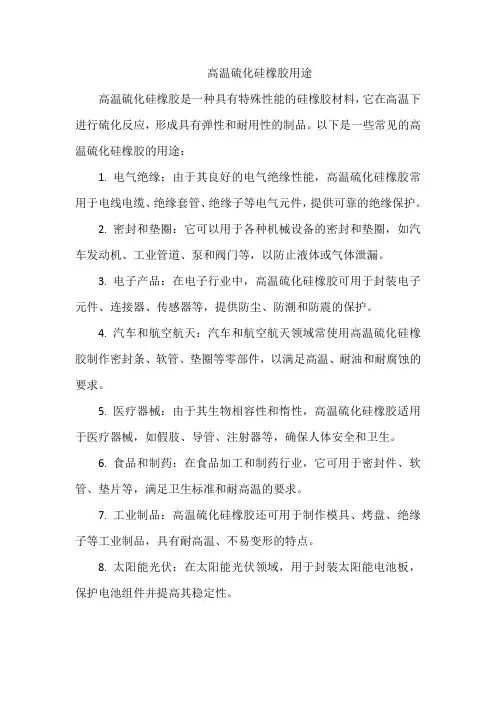 高温硫化硅橡胶用途

高温硫化硅橡胶是一种具有特殊性能的硅橡胶材料，它在高温下进行硫化反应，形成具有弹性和耐用性的制品。以下是一些常见的高温硫化硅橡胶的用途：

1. 电气绝缘：由于其良好的电气绝缘性能，高温硫化硅橡胶常用于电线电缆、绝缘套管、绝缘子等电气元件，提供可靠的绝缘保护。

2. 密封和垫圈：它可以用于各种机械设备的密封和垫圈，如汽车发动机、工业管道、泵和阀门等，以防止液体或气体泄漏。

3. 电子产品：在电子行业中，高温硫化硅橡胶可用于封装电子元件、连接器、传感器等，提供防尘、防潮和防震的保护。

4. 汽车和航空航天：汽车和航空航天领域常使用高温硫化硅橡胶制作密封条、软管、垫圈等零部件，以满足高温、耐油和耐腐蚀的要求。

5. 医疗器械：由于其生物相容性和惰性，高温硫化硅橡胶适用于医疗器械，如假肢、导管、注射器等，确保人体安全和卫生。

6. 食品和制药：在食品加工和制药行业，它可用于密封件、软管、垫片等，满足卫生标准和耐高温的要求。

7. 工业制品：高温硫化硅橡胶还可用于制作模具、烤盘、绝缘子等工业制品，具有耐高温、不易变形的特点。

8. 太阳能光伏：在太阳能光伏领域，用于封装太阳能电池板，保护电池组件并提高其稳定性。